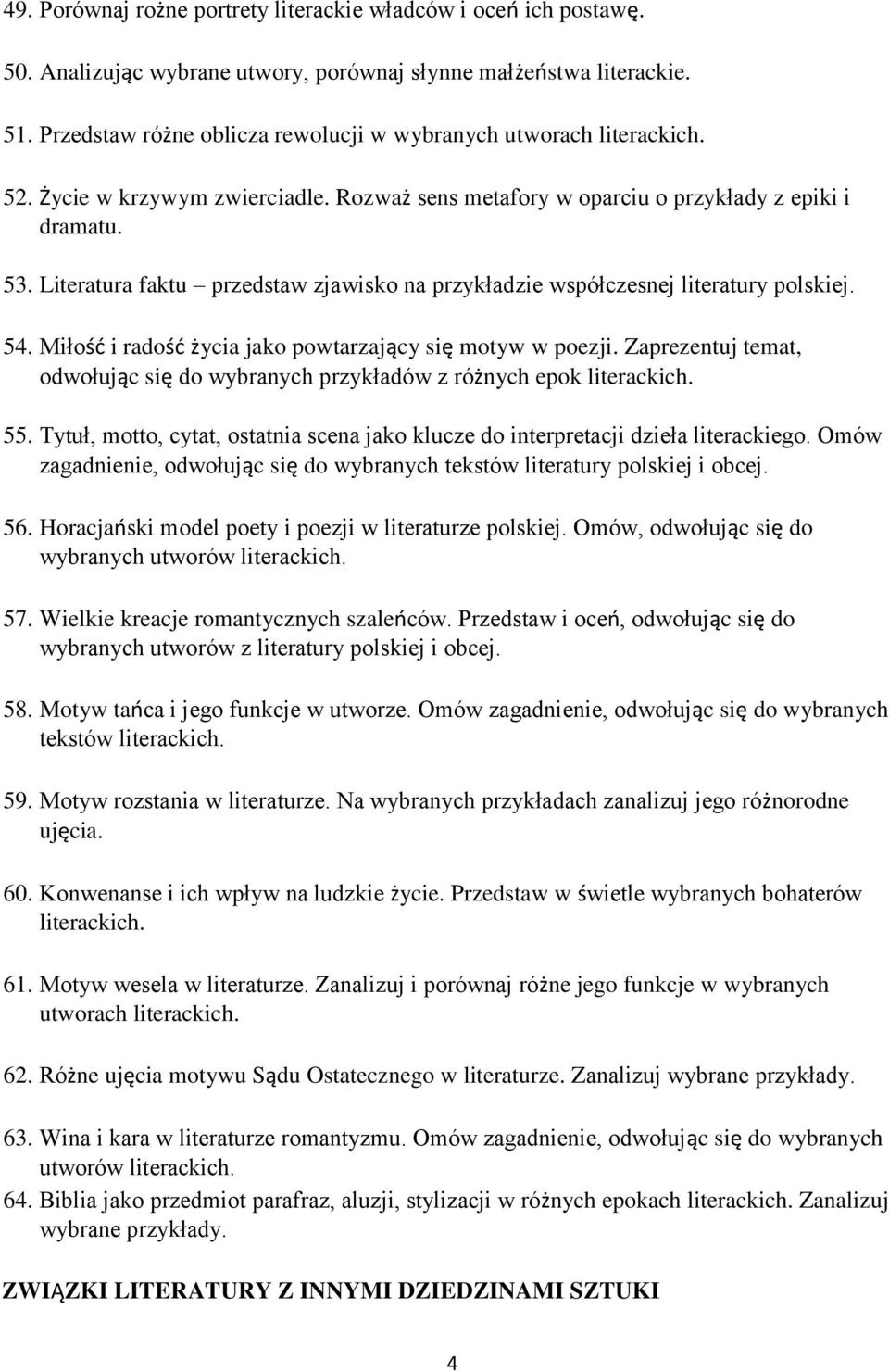 49. Porównaj rożne portrety literackie władców i oceń ich postawę.

50. Analizując wybrane utwory, porównaj słynne małżeństwa literackie.

51. Przedstaw różne oblicza rewolucji w wybranych utworach literackich.

52. Życie w krzywym zwierciadle. Rozważ sens metafory w oparciu o przykłady z epiki i dramatu.

53. Literatura faktu – przedstaw zjawisko na przykładzie współczesnej literatury polskiej.

54. Miłość i radość życia jako powtarzający się motyw w poezji. Zaprezentuj temat, odwołując się do wybranych przykładów z różnych epok literackich.

55. Tytuł, motto, cytat, ostatnia scena jako klucze do interpretacji dzieła literackiego. Omów zagadnienie, odwołując się do wybranych tekstów literatury polskiej i obcej.

56. Horacjański model poety i poezji w literaturze polskiej. Omów, odwołując się do wybranych utworów literackich.

57. Wielkie kreacje romantycznych szaleńców. Przedstaw i oceń, odwołując się do wybranych utworów z literatury polskiej i obcej.

58. Motyw tańca i jego funkcje w utworze. Omów zagadnienie, odwołując się do wybranych tekstów literackich.

59. Motyw rozstania w literaturze. Na wybranych przykładach zanalizuj jego różnorodne ujęcia.

60. Konwenanse i ich wpływ na ludzkie życie. Przedstaw w świetle wybranych bohaterów literackich.

61. Motyw wesela w literaturze. Zanalizuj i porównaj różne jego funkcje w wybranych utworach literackich.

62. Różne ujęcia motywu Sądu Ostatecznego w literaturze. Zanalizuj wybrane przykłady.

63. Wina i kara w literaturze romantyzmu. Omów zagadnienie, odwołując się do wybranych utworów literackich.

64. Biblia jako przedmiot parafraz, aluzji, stylizacji w różnych epokach literackich. Zanalizuj wybrane przykłady.

ZWIĄZKI LITERATURY Z INNYMI DZIEDZINAMI SZTUKI

4